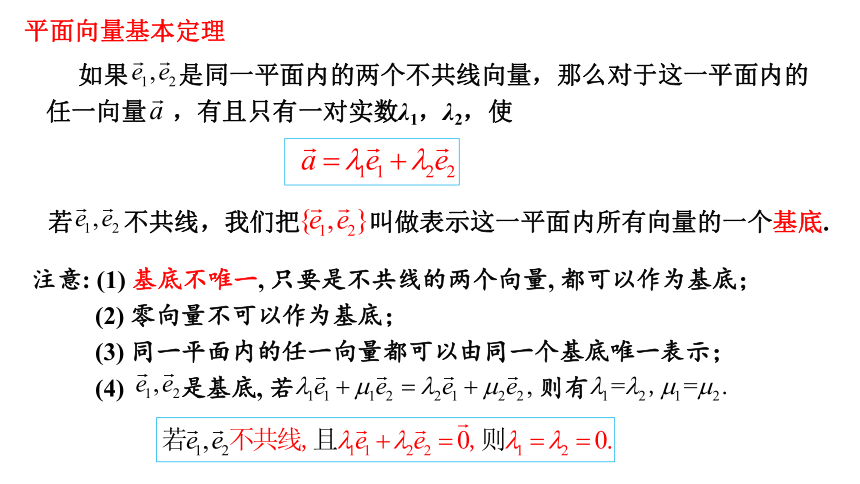 平面向量基本定理

如果$\vec{e}_1,\vec{e}_2$是同一平面内的两个不共线向量，那么对于这一平面内的任一向量$\vec{a}$，有且只有一对实数$\lambda_1$，$\lambda_2$，使

$\vec{a}=\lambda_1\vec{e}_1+\lambda_2\vec{e}_2$

若$\vec{e}_1,\vec{e}_2$不共线，我们把$\{\vec{e}_1,\vec{e}_2\}$叫做表示这一平面内所有向量的一个基底.

注意: (1) 基底不唯一, 只要是不共线的两个向量, 都可以作为基底;

(2) 零向量不可以作为基底;

(3) 同一平面内的任一向量都可以由同一个基底唯一表示;

(4) $\vec{e}_1,\vec{e}_2$是基底, 若$\lambda_1\vec{e}_1+\mu_1\vec{e}_2=\lambda_2\vec{e}_1+\mu_2\vec{e}_2$, 则有$\lambda_1=\lambda_2$, $\mu_1=\mu_2$.

若$\vec{e}_1,\vec{e}_2$不共线, 且$\lambda_1\vec{e}_1+\lambda_2\vec{e}_2=\vec{0}$, 则$\lambda_1=\lambda_2=0$.